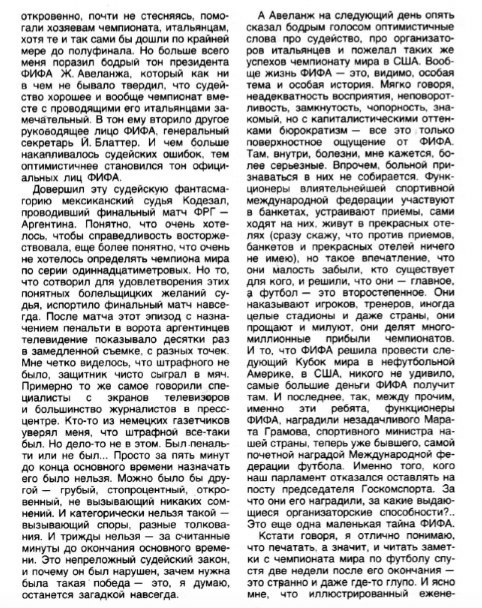 откровенно, почти не стесняясь, помогали хозяевам чемпионата, итальянцам, хотя те и так сами бы дошли по крайней мере до полуфинала. Но больше всего меня поразил бодрый тон президента ФИФА Ж. Авеланжа, который как ни в чем не бывало твердил, что судейство хорошее и вообще чемпионат вместе с проводящими его итальянцами замечательный. В тон ему вторило другое руководящее лицо ФИФА, генеральный секретарь Й. Блаттер. И чем больше накапливалось судейских ошибок, тем оптимистичнее становился тон официальных лиц ФИФА.

Довершил эту судейскую фантасмагорию мексиканский судья Кодезал, проводивший финальный матч ФРГ — Аргентина. Понятно, что очень хотелось, чтобы справедливость восторжествовала, еще более понятно, что очень не хотелось определять чемпиона мира по серии одиннадцатиметровых. Но то, что сотворил для удовлетворения этих понятных болельщицких желаний судья, испортило финальный матч навсегда. После матча этот эпизод с назначением пенальти в ворота аргентинцев телевидение показывало десятки раз в замедленной съемке, с разных точек. Мне четко виделось, что штрафного не было, защитник чисто сыграл в мяч. Примерно то же самое говорили специалисты с экранов телевизоров и большинство журналистов в пресс-центре. Кто-то из немецких газетчиков уверял меня, что штрафной все-таки был. Но дело-то не в этом. Был пенальти или не был... Просто за пять минут до конца основного времени назначать его было нельзя. Можно было бы другой — грубый, стопроцентный, откровенный, не вызывающий никаких сомнений. И категорически нельзя такой — вызывающий споры, разные толкования. И трижды нельзя — за считанные минуты до окончания основного времени. Это непреложный судейский закон, и почему он был нарушен, зачем нужна была такая победа — это, я думаю, останется загадкой навсегда.

А Авеланж на следующий день опять сказал бодрым голосом оптимистичные слова про судейство, про организаторов итальянцев и пожелал таких же успехов чемпионату мира в США. Вообще жизнь ФИФА — это, видимо, особая тема и особая история. Мягко говоря, неадекватность восприятия, неповоротливость, замкнутость, чопорность, знакомый, но с капиталистическими оттенками бюрократизм — все это только поверхностное ощущение от ФИФА. Там, внутри, болезни, мне кажется, более серьезные. Впрочем, больной признаваться в них не собирается. Функционеры влиятельнейшей спортивной международной федерации участвуют в банкетах, устраивают приемы, сами ходят на них, живут в прекрасных отелях (сразу скажу, что против приемов, банкетов и прекрасных отелей ничего не имею), но такое впечатление, что они малость забыли, кто существует для кого, и решили, что они — главное, а футбол — это второстепенное. Они наказывают игроков, тренеров, иногда целые стадионы и даже страны, они прощают и милуют, они делят многомиллионные прибыли чемпионатов. И то, что ФИФА решила провести следующий Кубок мира в нефутбольной Америке, в США, никого не удивило, самые большие деньги ФИФА получит там. И последнее, так, между прочим, именно эти ребята, функционеры ФИФА, наградили незадачливого Марата Грамова, спортивного министра нашей страны, теперь уже бывшего, самой почетной наградой Международной федерации футбола. Именно того, кого наш парламент отказался оставлять на посту председателя Госкомспорта. За что они его наградили, за какие выдающиеся организаторские способности?.. Это еще одна маленькая тайна ФИФА.

Кстати говоря, я отлично понимаю, что печатать, а значит, и читать заметки с чемпионата мира по футболу спустя две недели после его окончания — это странно и даже где-то глупо. И ясно мне, что иллюстрированный ежене-